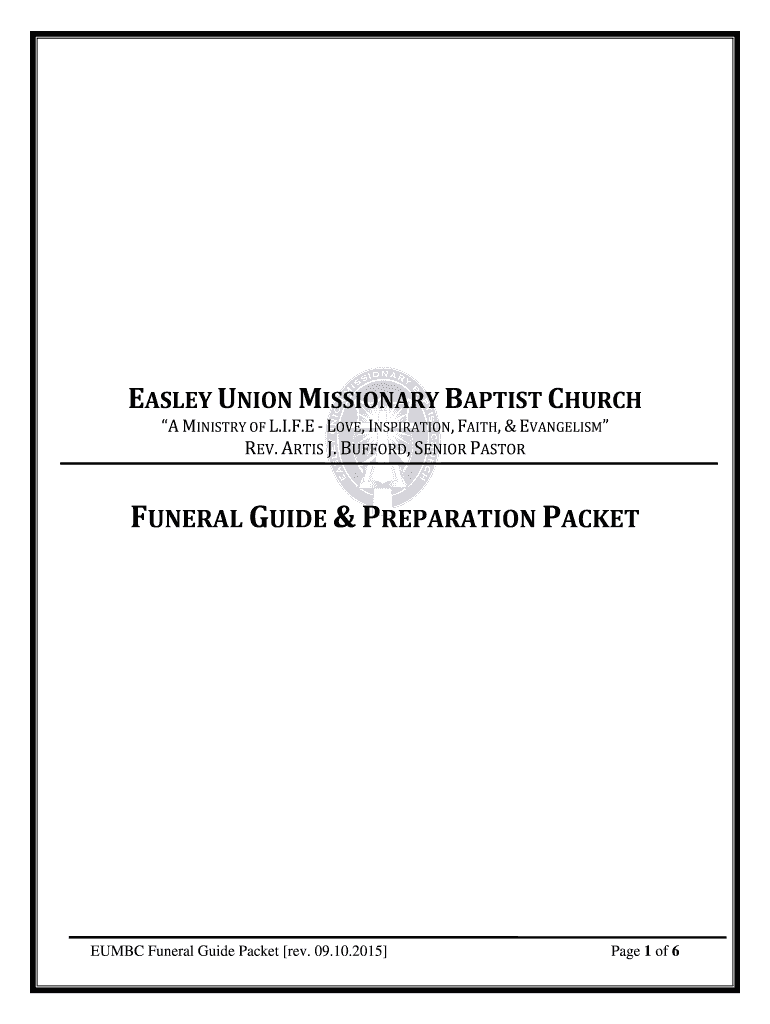 EASLEY UNION MISSIONARY BAPTIST CHURCH

"A MINISTRY OF L.I.F.E - LOVE, INSPIRATION, FAITH, & EVANGELISM"
REV. ARTIS J. BUFFORD, SENIOR PASTOR

FUNERAL GUIDE & PREPARATION PACKET

EUMBC Funeral Guide Packet [rev. 09.10.2015]

Page 1 of 6